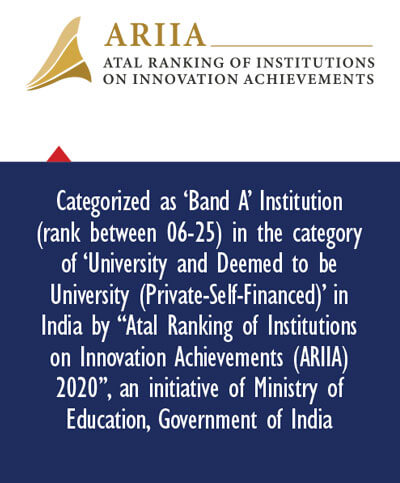 ARIIA
ATAL RANKING OF INSTITUTIONS ON INNOVATION ACHIEVEMENTS

Categorized as ‘Band A’ Institution (rank between 06-25) in the category of ‘University and Deemed to be University (Private-Self-Financed)’ in India by “Atal Ranking of Institutions on Innovation Achievements (ARIIA) 2020”, an initiative of Ministry of Education, Government of India